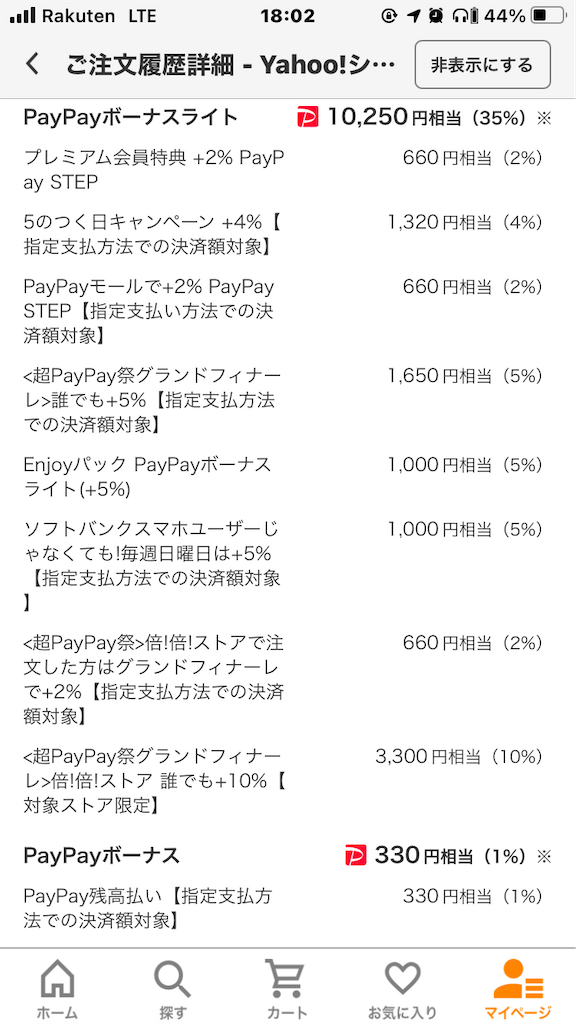 Rakuten LTE 18:02 44%

ご注文履歴詳細 - Yahoo!シ…
非表示にする

PayPayボーナスライト 10,250円相当（35%）※

プレミアム会員特典 +2% PayPay STEP 660円相当（2%）

5のつく日キャンペーン +4%【指定支払方法での決済額対象】 1,320円相当（4%）

PayPayモールで+2% PayPay STEP【指定支払い方法での決済額対象】 660円相当（2%）

<超PayPay祭グランドフィナーレ>誰でも+5%【指定支払方法での決済額対象】 1,650円相当（5%）

Enjoyパック PayPayボーナスライト(+5%) 1,000円相当（5%）

ソフトバンクスマホユーザーじゃなくても!毎週日曜日は+5%【指定支払方法での決済額対象】 1,000円相当（5%）

<超PayPay祭>倍!倍!ストアで注文した方はグランドフィナーレで+2%【指定支払方法での決済額対象】 660円相当（2%）

<超PayPay祭グランドフィナーレ>倍!倍!ストア 誰でも+10%【対象ストア限定】 3,300円相当（10%）

PayPayボーナス 330円相当（1%）※

PayPay残高払い【指定支払方法での決済額対象】 330円相当（1%）

ホーム 探す カート お気に入り マイページ